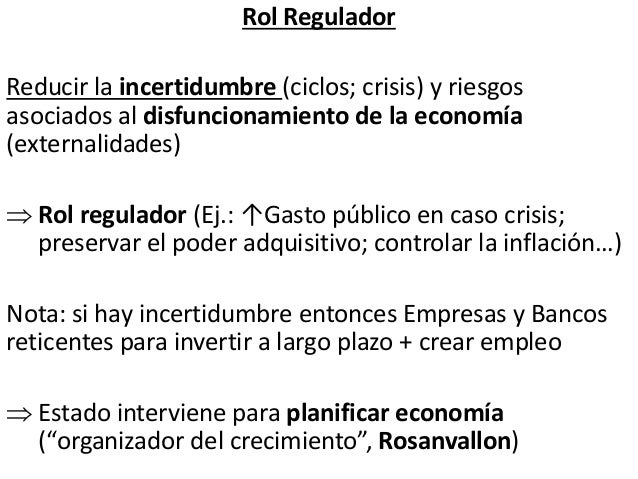 Rol Regulador

Reducir la incertidumbre (ciclos; crisis) y riesgos asociados al disfuncionamiento de la economía (externalidades)

⇒ Rol regulador (Ej.: ↑Gasto público en caso crisis; preservar el poder adquisitivo; controlar la inflación…)

Nota: si hay incertidumbre entonces Empresas y Bancos reticentes para invertir a largo plazo + crear empleo

⇒ Estado interviene para planificar economía ("organizador del crecimiento", Rosanvallon)